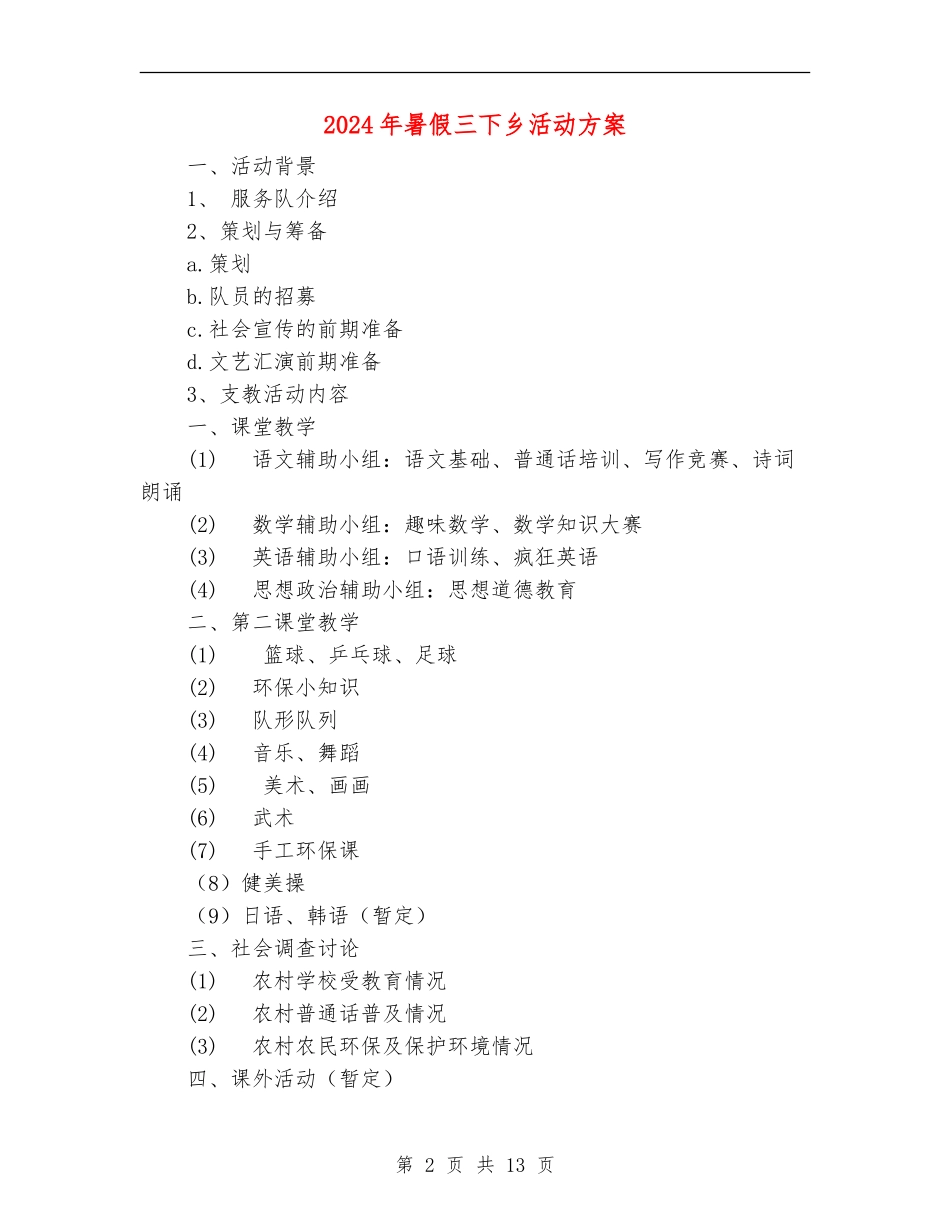 2024年暑假三下乡活动方案

一、活动背景

1、 服务队介绍

2、策划与筹备

a.策划

b.队员的招募

c.社会宣传的前期准备

d.文艺汇演前期准备

3、支教活动内容

一、课堂教学

(1) 语文辅助小组：语文基础、普通话培训、写作竞赛、诗词朗诵

(2) 数学辅助小组：趣味数学、数学知识大赛

(3) 英语辅助小组：口语训练、疯狂英语

(4) 思想政治辅助小组：思想道德教育

二、第二课堂教学

(1) 篮球、乒乓球、足球

(2) 环保小知识

(3) 队形队列

(4) 音乐、舞蹈

(5) 美术、画画

(6) 武术

(7) 手工环保课

（8）健美操

（9）日语、韩语（暂定）

三、社会调查讨论

(1) 农村学校受教育情况

(2) 农村普通话普及情况

(3) 农村农民环保及保护环境情况

四、课外活动（暂定）

第 2 页 共 13 页